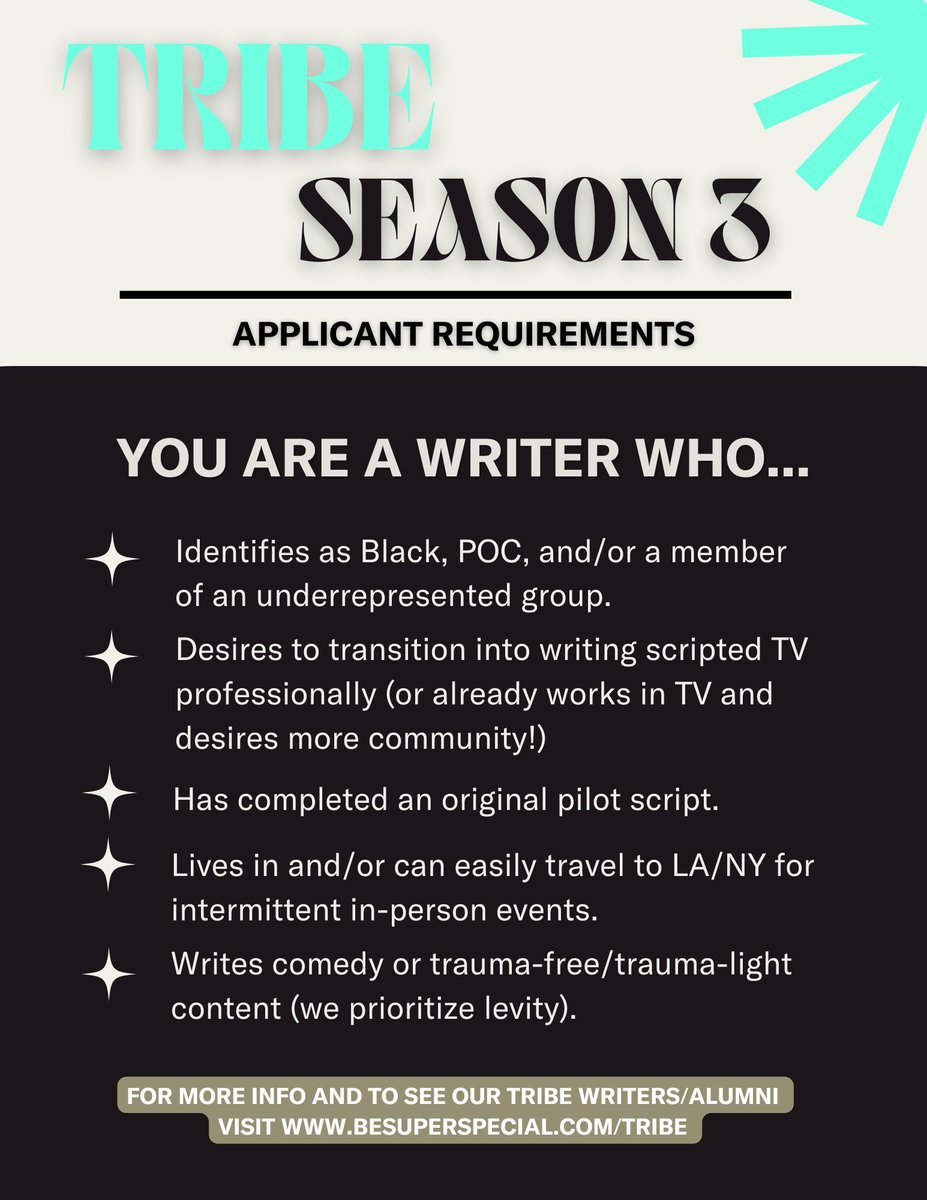 TRIBE
SEASON 3

APPLICANT REQUIREMENTS

YOU ARE A WRITER WHO...

Identifies as Black, POC, and/or a member of an underrepresented group.

Desires to transition into writing scripted TV professionally (or already works in TV and desires more community!)

Has completed an original pilot script.

Lives in and/or can easily travel to LA/NY for intermittent in-person events.

Writes comedy or trauma-free/trauma-light content (we prioritize levity).

FOR MORE INFO AND TO SEE OUR TRIBE WRITERS/ALUMNI VISIT WWW.BESUPERSPECIAL.COM/TRIBE